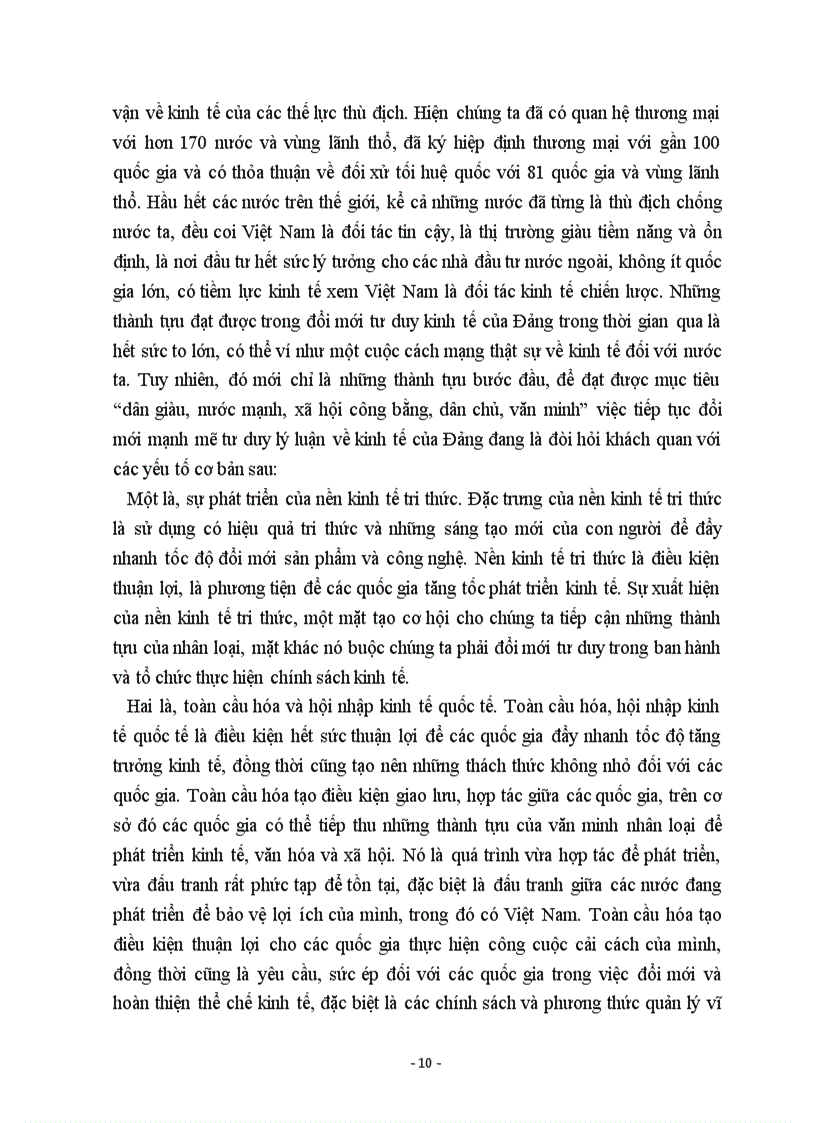 vận về kinh tế của các thế lực thù địch. Hiện chúng ta đã có quan hệ thương mại với hơn 170 nước và vùng lãnh thổ, đã ký hiệp định thương mại với gần 100 quốc gia và có thỏa thuận về đối xử tối huệ quốc với 81 quốc gia và vùng lãnh thổ. Hầu hết các nước trên thế giới, kể cả những nước đã từng là thù địch chống nước ta, đều coi Việt Nam là đối tác tin cậy, là thị trường giàu tiềm năng và ổn định, là nơi đầu tư hết sức lý tưởng cho các nhà đầu tư nước ngoài, không ít quốc gia lớn, có tiềm lực kinh tế xem Việt Nam là đối tác kinh tế chiến lược. Những thành tựu đạt được trong đổi mới tư duy kinh tế của Đảng trong thời gian qua là hết sức to lớn, có thể ví như một cuộc cách mạng thật sự về kinh tế đối với nước ta. Tuy nhiên, đó mới chỉ là những thành tựu bước đầu, để đạt được mục tiêu “dân giàu, nước mạnh, xã hội công bằng, dân chủ, văn minh” việc tiếp tục đổi mới mạnh mẽ tư duy lý luận về kinh tế của Đảng đang là đòi hỏi khách quan với các yếu tố cơ bản sau:

Một là, sự phát triển của nền kinh tế tri thức. Đặc trưng của nền kinh tế tri thức là sử dụng có hiệu quả tri thức và những sáng tạo mới của con người để đẩy nhanh tốc độ đổi mới sản phẩm và công nghệ. Nền kinh tế tri thức là điều kiện thuận lợi, là phương tiện để các quốc gia tăng tốc phát triển kinh tế. Sự xuất hiện của nền kinh tế tri thức, một mặt tạo cơ hội cho chúng ta tiếp cận những thành tựu của nhân loại, mặt khác nó buộc chúng ta phải đổi mới tư duy trong ban hành và tổ chức thực hiện chính sách kinh tế.

Hai là, toàn cầu hóa và hội nhập kinh tế quốc tế. Toàn cầu hóa, hội nhập kinh tế quốc tế là điều kiện hết sức thuận lợi để các quốc gia đẩy nhanh tốc độ tăng trưởng kinh tế, đồng thời cũng tạo nên những thách thức không nhỏ đối với các quốc gia. Toàn cầu hóa tạo điều kiện giao lưu, hợp tác giữa các quốc gia, trên cơ sở đó các quốc gia có thể tiếp thu những thành tựu của văn minh nhân loại để phát triển kinh tế, văn hóa và xã hội. Nó là quá trình vừa hợp tác để phát triển, vừa đấu tranh rất phức tạp để tồn tại, đặc biệt là đấu tranh giữa các nước đang phát triển để bảo vệ lợi ích của mình, trong đó có Việt Nam. Toàn cầu hóa tạo điều kiện thuận lợi cho các quốc gia thực hiện công cuộc cải cách của mình, đồng thời cũng là yêu cầu, sức ép đối với các quốc gia trong việc đổi mới và hoàn thiện thể chế kinh tế, đặc biệt là các chính sách và phương thức quản lý vĩ

- 10 -